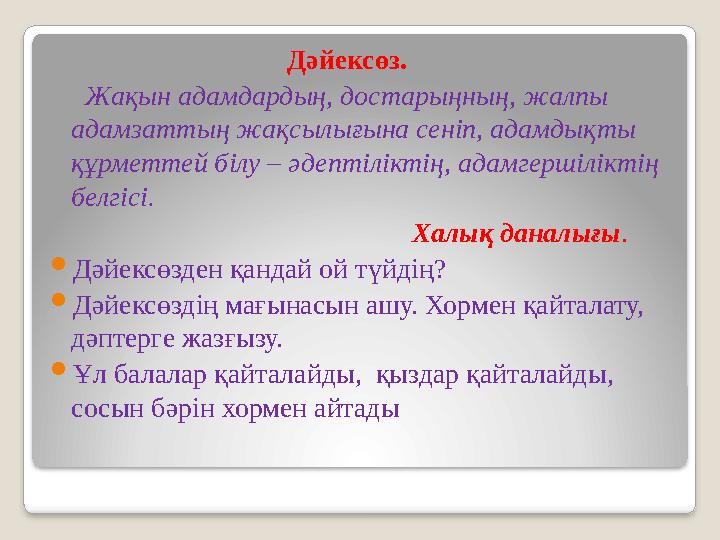 Дәйексөз.

Жақын адамдардың, достарыңның, жалпы адамзаттың жақсылығына сеніп, адамдықты құрметтей білу – әдептіліктің, адамгершіліктің белгісі.

Халық даналығы.

Дәйексөзден қандай ой түйдің?

Дәйексөздің мағынасын ашу. Хормен қайталату, дәптерге жазғызу.

Ұл балалар қайталайды, қыздар қайталайды, сосын бәрін хормен айтады